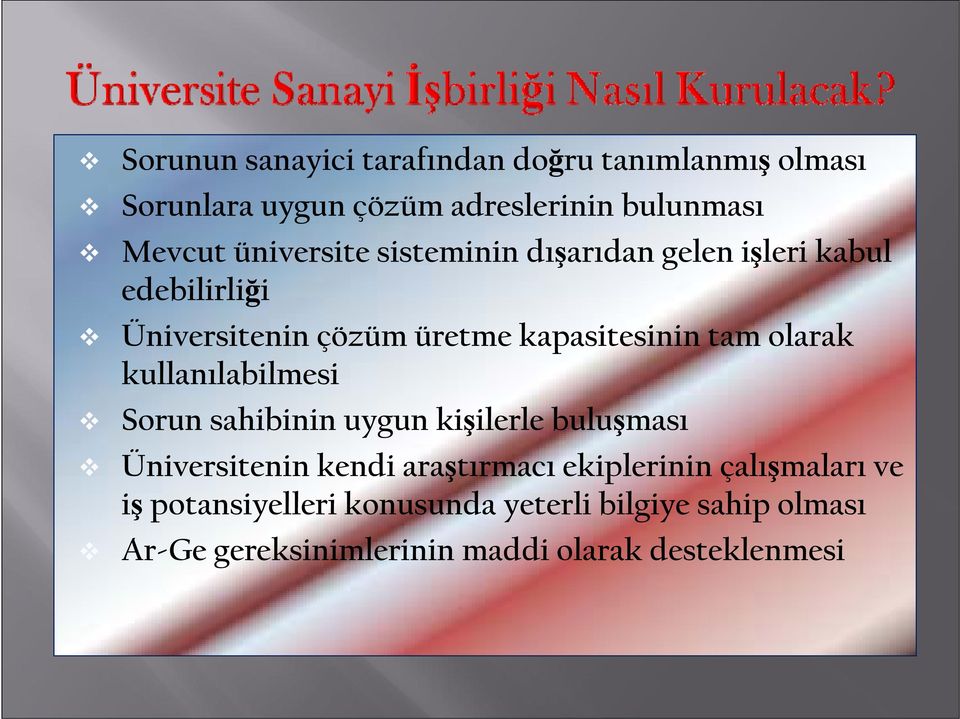 Üniversite Sanayi İşbirliği Nasıl Kurulacak?

❖ Sorunun sanayici tarafından doğru tanımlanmış olması
❖ Sorunlara uygun çözüm adreslerinin bulunması
❖ Mevcut üniversite sisteminin dışarıdan gelen işleri kabul edebilirliği
❖ Üniversitenin çözüm üretme kapasitesinin tam olarak kullanılabilmesi
❖ Sorun sahibinin uygun kişilerle buluşması
❖ Üniversitenin kendi araştırmacı ekiplerinin çalışmaları ve iş potansiyelleri konusunda yeterli bilgiye sahip olması
❖ Ar-Ge gereksinimlerinin maddi olarak desteklenmesi